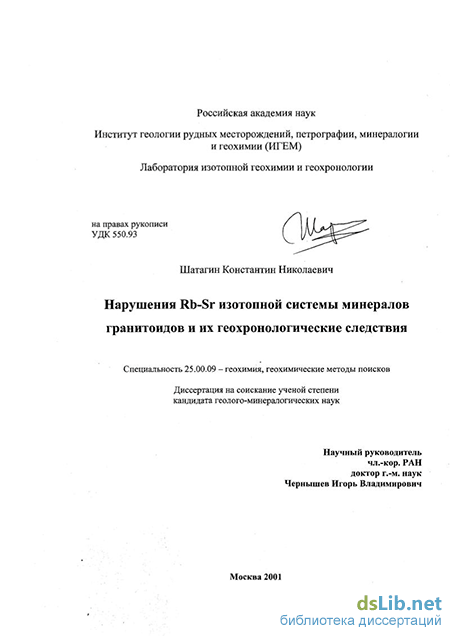 Российская академия наук

Институт геологии рудных месторождений, петрографии, минералогии и геохимии (ИГЕМ)

Лаборатория изотопной геохимии и геохронологии

на правах рукописи
УДК 550.93

Шатагин Константин Николаевич

Нарушения Rb-Sr изотопной системы минералов гранитоидов и их геохронологические следствия

Специальность 25.00.09 – геохимия, геохимические методы поисков

Диссертация на соискание ученой степени кандидата геолого-минералогических наук

Научный руководитель
чл.-кор. РАН
доктор г.-м. наук
Чернышев Игорь Владимирович

Москва 2001

dsLib.net
библиотека диссертаций